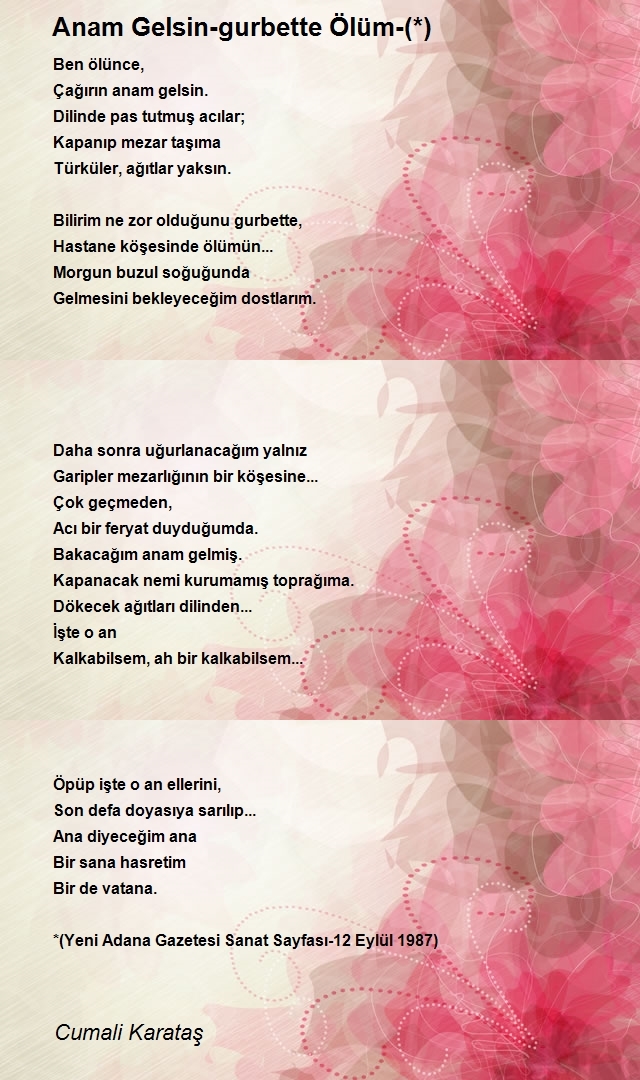 Anam Gelsin-gurbette Ölüm-(*)

Ben ölünce,
Çağırın anam gelsin.
Dilinde pas tutmuş acılar;
Kapanıp mezar taşıma
Türküler, ağıtlar yaksın.

Bilirim ne zor olduğunu gurbette,
Hastane köşesinde ölümün...
Morgun buzul soğuğunda
Gelmesini bekleyeceğim dostlarım.

Daha sonra uğurlanacağım yalnız
Garipler mezarlığının bir köşesine...
Çok geçmeden,
Acı bir feryat duyduğumda.
Bakacağım anam gelmiş.
Kapanacak nemi kurumamış toprağıma.
Dökecek ağıtları dilinden...
İşte o an
Kalkabilsem, ah bir kalkabilsem...

Öpüp işte o an ellerini,
Son defa doyasıya sarılıp...
Ana diyeceğim ana
Bir sana hasretim
Bir de vatana.

*(Yeni Adana Gazetesi Sanat Sayfası-12 Eylül 1987)

Cumali Karataş